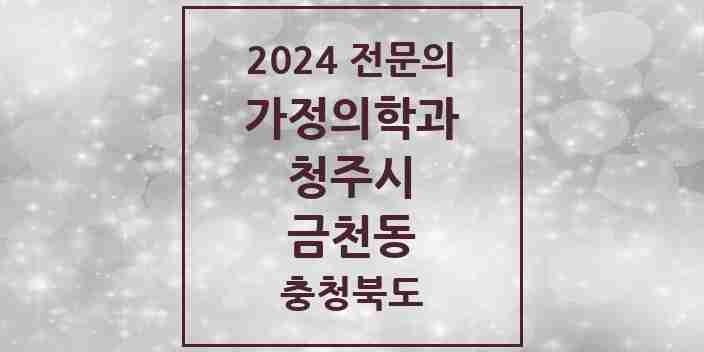 2024 전문의
가정의학과
청주시
금천동
충청북도